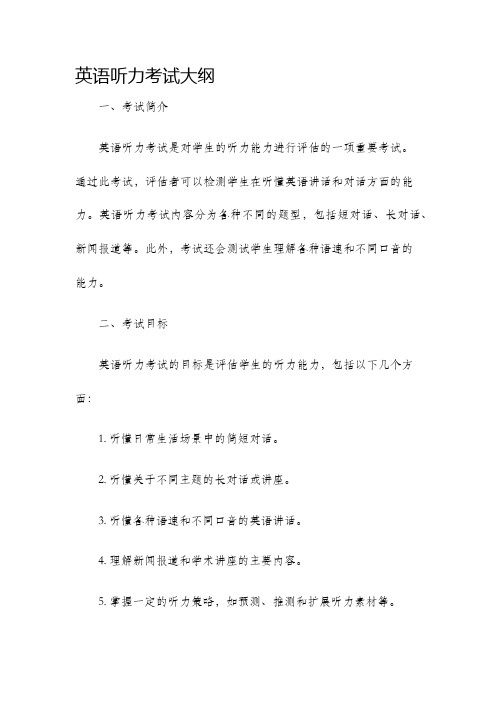 英语听力考试大纲

一、考试简介

英语听力考试是对学生的听力能力进行评估的一项重要考试。通过此考试，评估者可以检测学生在听懂英语讲话和对话方面的能力。英语听力考试内容分为各种不同的题型，包括短对话、长对话、新闻报道等。此外，考试还会测试学生理解各种语速和不同口音的能力。

二、考试目标

英语听力考试的目标是评估学生的听力能力，包括以下几个方面：

1. 听懂日常生活场景中的简短对话。

2. 听懂关于不同主题的长对话或讲座。

3. 听懂各种语速和不同口音的英语讲话。

4. 理解新闻报道和学术讲座的主要内容。

5. 掌握一定的听力策略，如预测、推测和扩展听力素材等。